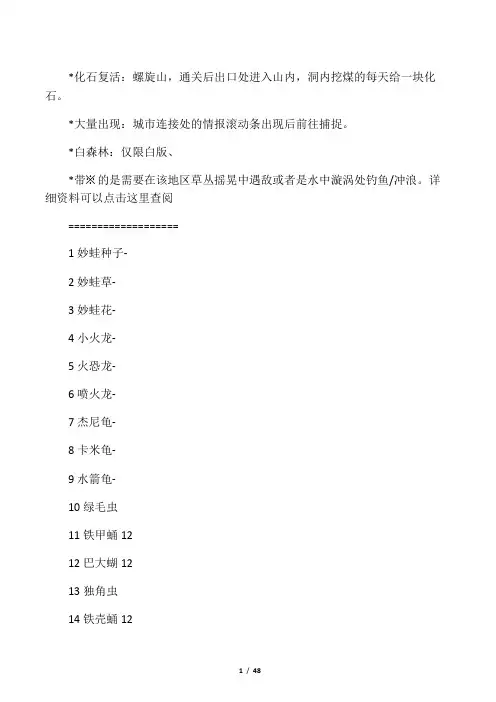 *化石复活：螺旋山，通关后出口处进入山内，洞内挖煤的每天给一块化石。

*大量出现：城市连接处的情报滚动条出现后前往捕捉。

*白森林：仅限白版、

*带※的是需要在该地区草丛摇晃中遇敌或者是水中漩涡处钓鱼/冲浪。详细资料可以点击这里查阅

===================

1 妙蛙种子-

2 妙蛙草-

3 妙蛙花-

4 小火龙-

5 火恐龙-

6 喷火龙-

7 杰尼龟-

8 卡米龟-

9 水箭龟-

10 绿毛虫

11 铁甲蛹 12

12 巴大蝴 12

13 独角虫

14 铁壳蛹 12

1 / 48